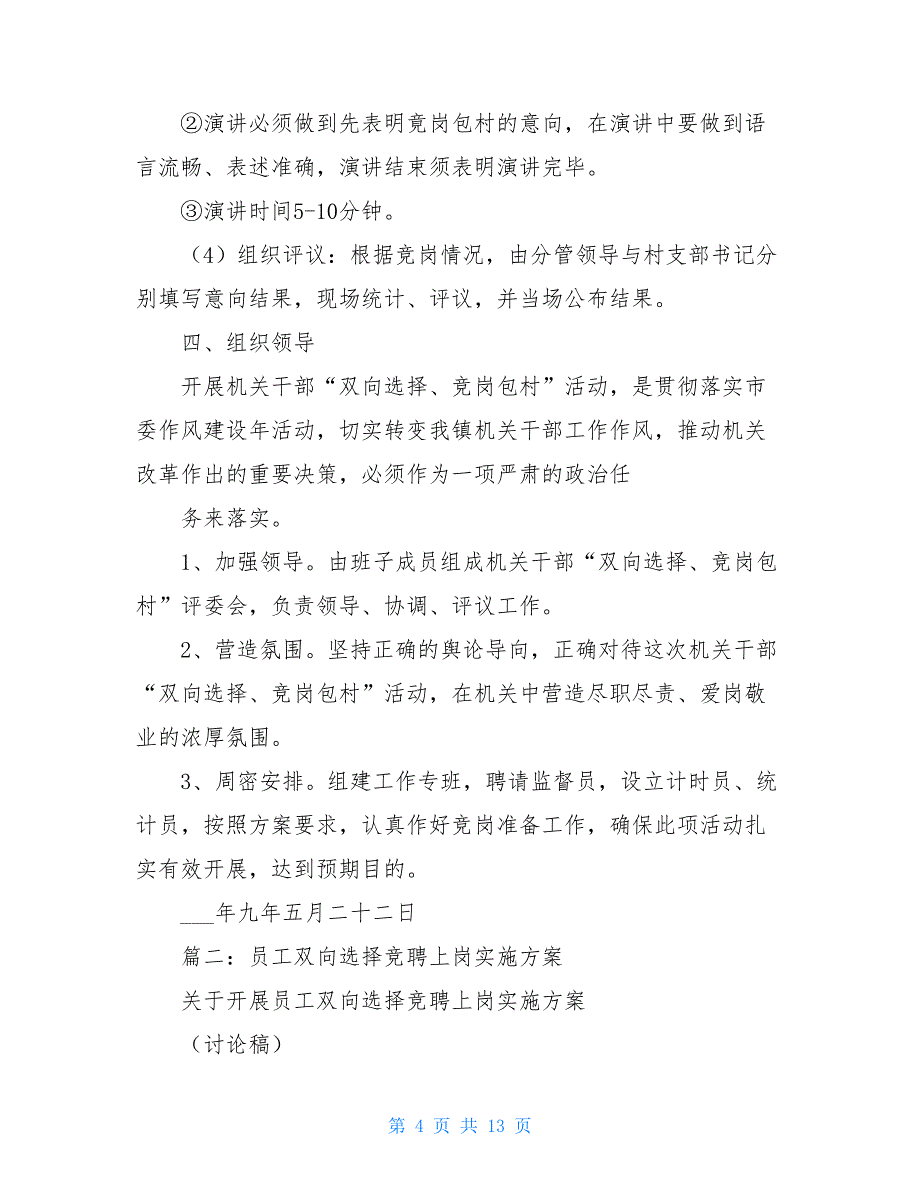 ②演讲必须做到先表明竞岗包村的意向，在演讲中要做到语言流畅、表述准确，演讲结束须表明演讲完毕。

③演讲时间5-10分钟。

（4）组织评议：根据竞岗情况，由分管领导与村支部书记分别填写意向结果，现场统计、评议，并当场公布结果。

四、组织领导

开展机关干部“双向选择、竞岗包村”活动，是贯彻落实市委作风建设年活动，切实转变我镇机关干部工作作风，推动机关改革作出的重要决策，必须作为一项严肃的政治任

务来落实。

1、加强领导。由班子成员组成机关干部“双向选择、竞岗包村”评委会，负责领导、协调、评议工作。

2、营造氛围。坚持正确的舆论导向，正确对待这次机关干部“双向选择、竞岗包村”活动，在机关中营造尽职尽责、爱岗敬业的浓厚氛围。

3、周密安排。组建工作专班，聘请监督员，设立计时员、统计员，按照方案要求，认真作好竞岗准备工作，确保此项活动扎实有效开展，达到预期目的。

___年九年五月二十二日

篇二：员工双向选择竞聘上岗实施方案

关于开展员工双向选择竞聘上岗实施方案

（讨论稿）

第 4 页 共 13 页